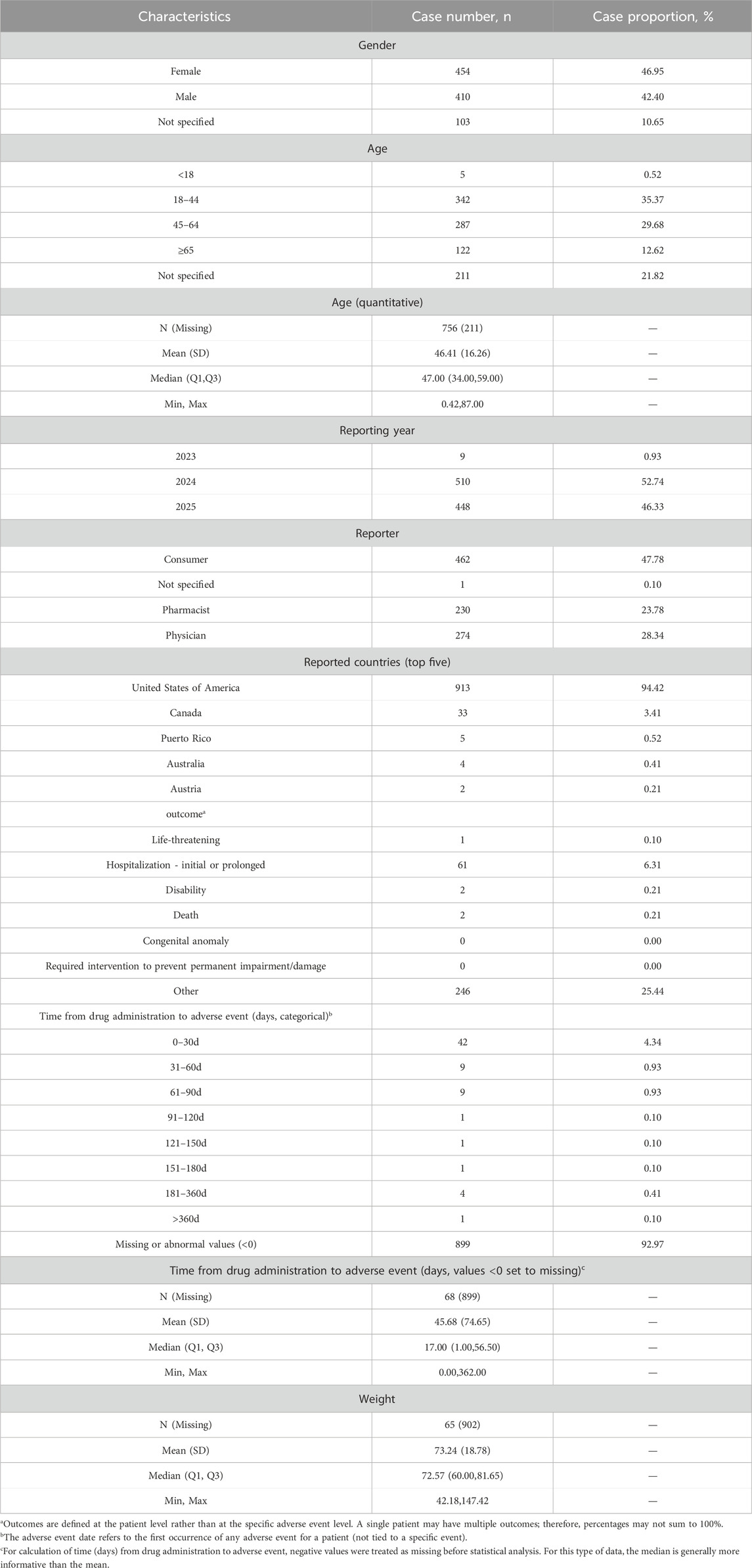 | Characteristics | Case number, n | Case proportion, % |
|---|---|---|
| Gender | | |
| Female | 454 | 46.95 |
| Male | 410 | 42.40 |
| Not specified | 103 | 10.65 |
| Age | | |
| <18 | 5 | 0.52 |
| 18–44 | 342 | 35.37 |
| 45–64 | 287 | 29.68 |
| ≥65 | 122 | 12.62 |
| Not specified | 211 | 21.82 |
| Age (quantitative) | | |
| N (Missing) | 756 (211) | — |
| Mean (SD) | 46.41 (16.26) | — |
| Median (Q1,Q3) | 47.00 (34.00,59.00) | — |
| Min, Max | 0.42,87.00 | — |
| Reporting year | | |
| 2023 | 9 | 0.93 |
| 2024 | 510 | 52.74 |
| 2025 | 448 | 46.33 |
| Reporter | | |
| Consumer | 462 | 47.78 |
| Not specified | 1 | 0.10 |
| Pharmacist | 230 | 23.78 |
| Physician | 274 | 28.34 |
| Reported countries (top five) | | |
| United States of America | 913 | 94.42 |
| Canada | 33 | 3.41 |
| Puerto Rico | 5 | 0.52 |
| Australia | 4 | 0.41 |
| Austria | 2 | 0.21 |
| outcome$^a$ | | |
| Life-threatening | 1 | 0.10 |
| Hospitalization - initial or prolonged | 61 | 6.31 |
| Disability | 2 | 0.21 |
| Death | 2 | 0.21 |
| Congenital anomaly | 0 | 0.00 |
| Required intervention to prevent permanent impairment/damage | 0 | 0.00 |
| Other | 246 | 25.44 |
| Time from drug administration to adverse event (days, categorical)$^b$ | | |
| 0–30d | 42 | 4.34 |
| 31–60d | 9 | 0.93 |
| 61–90d | 9 | 0.93 |
| 91–120d | 1 | 0.10 |
| 121–150d | 1 | 0.10 |
| 151–180d | 1 | 0.10 |
| 181–360d | 4 | 0.41 |
| >360d | 1 | 0.10 |
| Missing or abnormal values (<0) | 899 | 92.97 |
| Time from drug administration to adverse event (days, values <0 set to missing)$^c$ | | |
| N (Missing) | 68 (899) | — |
| Mean (SD) | 45.68 (74.65) | — |
| Median (Q1, Q3) | 17.00 (1.00,56.50) | — |
| Min, Max | 0.00,362.00 | — |
| Weight | | |
| N (Missing) | 65 (902) | — |
| Mean (SD) | 73.24 (18.78) | — |
| Median (Q1, Q3) | 72.57 (60.00,81.65) | — |
| Min, Max | 42.18,147.42 | — |

$^a$Outcomes are defined at the patient level rather than at the specific adverse event level. A single patient may have multiple outcomes; therefore, percentages may not sum to 100%.
$^b$The adverse event date refers to the first occurrence of any adverse event for a patient (not tied to a specific event).
$^c$For calculation of time (days) from drug administration to adverse event, negative values were treated as missing before statistical analysis. For this type of data, the median is generally more informative than the mean.